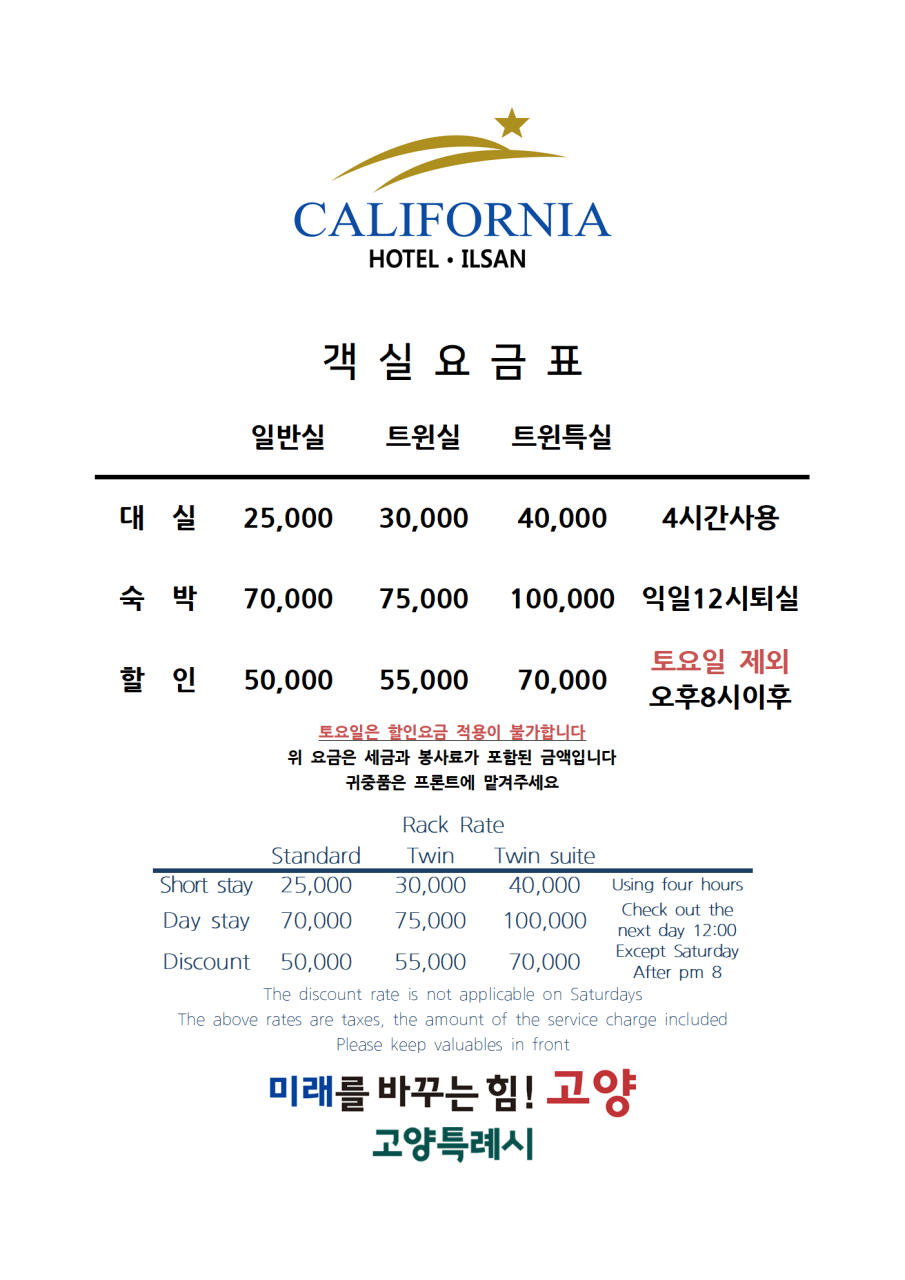 CALIFORNIA
HOTEL • ILSAN

객 실 요 금 표

| | 일반실 | 트윈실 | 트윈특실 | |
|---|---|---|---|---|
| 대 실 | 25,000 | 30,000 | 40,000 | 4시간사용 |
| 숙 박 | 70,000 | 75,000 | 100,000 | 익일12시퇴실 |
| 할 인 | 50,000 | 55,000 | 70,000 | 토요일 제외 오후8시이후 |

토요일은 할인요금 적용이 불가합니다
위 요금은 세금과 봉사료가 포함된 금액입니다
귀중품은 프론트에 맡겨주세요

Rack Rate

| | Standard | Twin | Twin suite | |
|---|---|---|---|---|
| Short stay | 25,000 | 30,000 | 40,000 | Using four hours |
| Day stay | 70,000 | 75,000 | 100,000 | Check out the next day 12:00 |
| Discount | 50,000 | 55,000 | 70,000 | Except Saturday After pm 8 |

The discount rate is not applicable on Saturdays
The above rates are taxes, the amount of the service charge included
Please keep valuables in front

미래를 바꾸는 힘! 고양
고양특례시